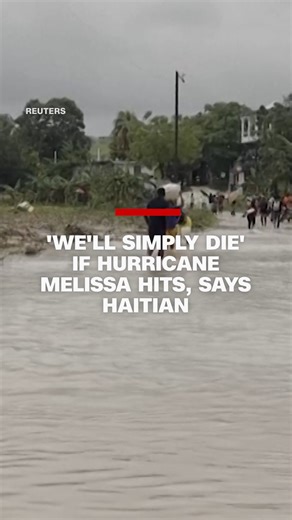 REUTERS

'WE'LL SIMPLY DIE' IF HURRICANE MELISSA HITS, SAYS HAITIAN